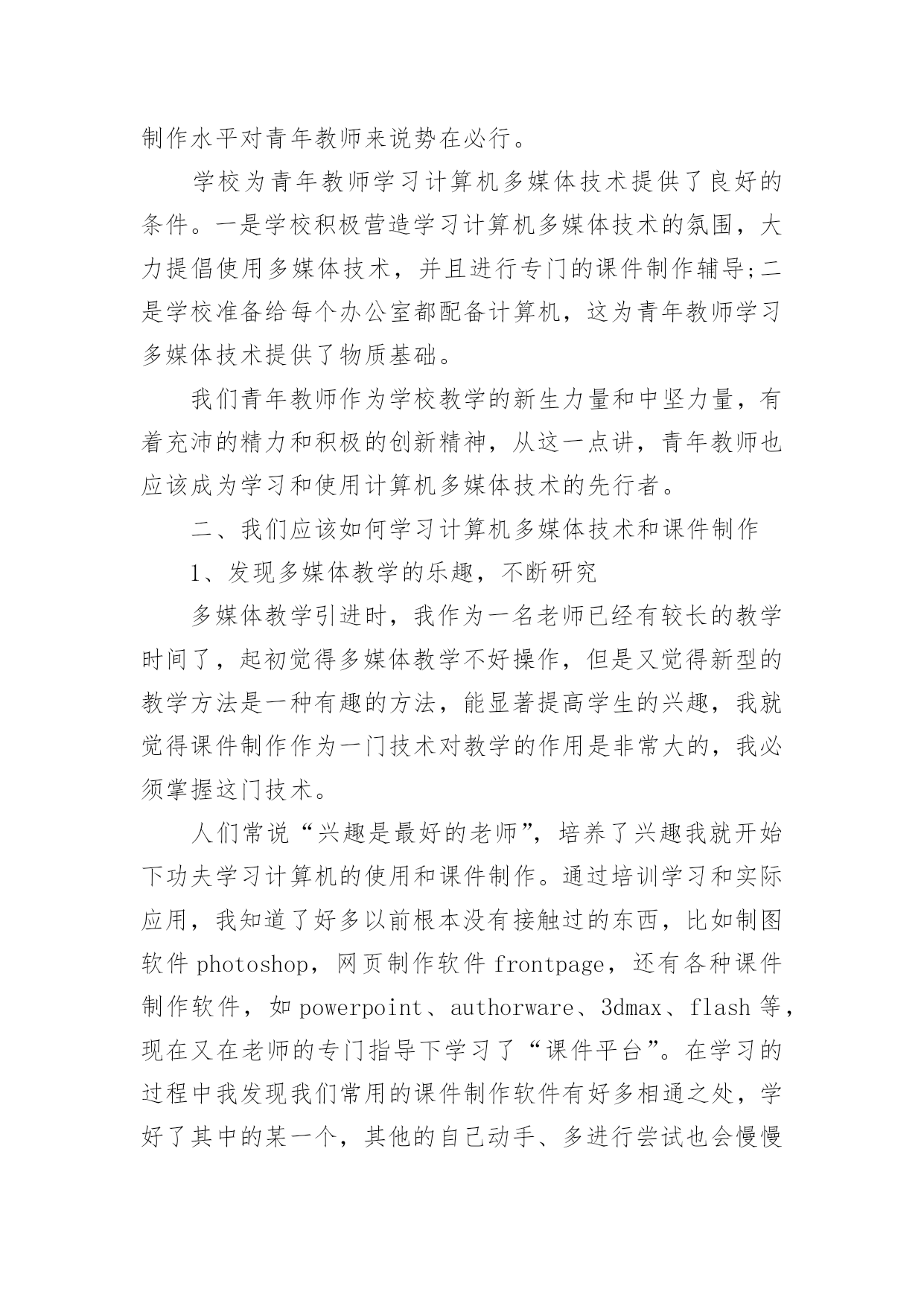 制作水平对青年教师来说势在必行。

学校为青年教师学习计算机多媒体技术提供了良好的条件。一是学校积极营造学习计算机多媒体技术的氛围，大力提倡使用多媒体技术，并且进行专门的课件制作辅导;二是学校准备给每个办公室都配备计算机，这为青年教师学习多媒体技术提供了物质基础。

我们青年教师作为学校教学的新生力量和中坚力量，有着充沛的精力和积极的创新精神，从这一点讲，青年教师也应该成为学习和使用计算机多媒体技术的先行者。

二、我们应该如何学习计算机多媒体技术和课件制作

1、发现多媒体教学的乐趣，不断研究

多媒体教学引进时，我作为一名老师已经有较长的教学时间了，起初觉得多媒体教学不好操作，但是又觉得新型的教学方法是一种有趣的方法，能显著提高学生的兴趣，我就觉得课件制作作为一门技术对教学的作用是非常大的，我必须掌握这门技术。

人们常说“兴趣是最好的老师”，培养了兴趣我就开始下功夫学习计算机的使用和课件制作。通过培训学习和实际应用，我知道了好多以前根本没有接触过的东西，比如制图软件 photoshop，网页制作软件 frontpage，还有各种课件制作软件，如 powerpoint、authorware、3dmax、flash 等，现在又在老师的专门指导下学习了“课件平台”。在学习的过程中我发现我们常用的课件制作软件有好多相通之处，学好了其中的某一个，其他的自己动手、多进行尝试也会慢慢